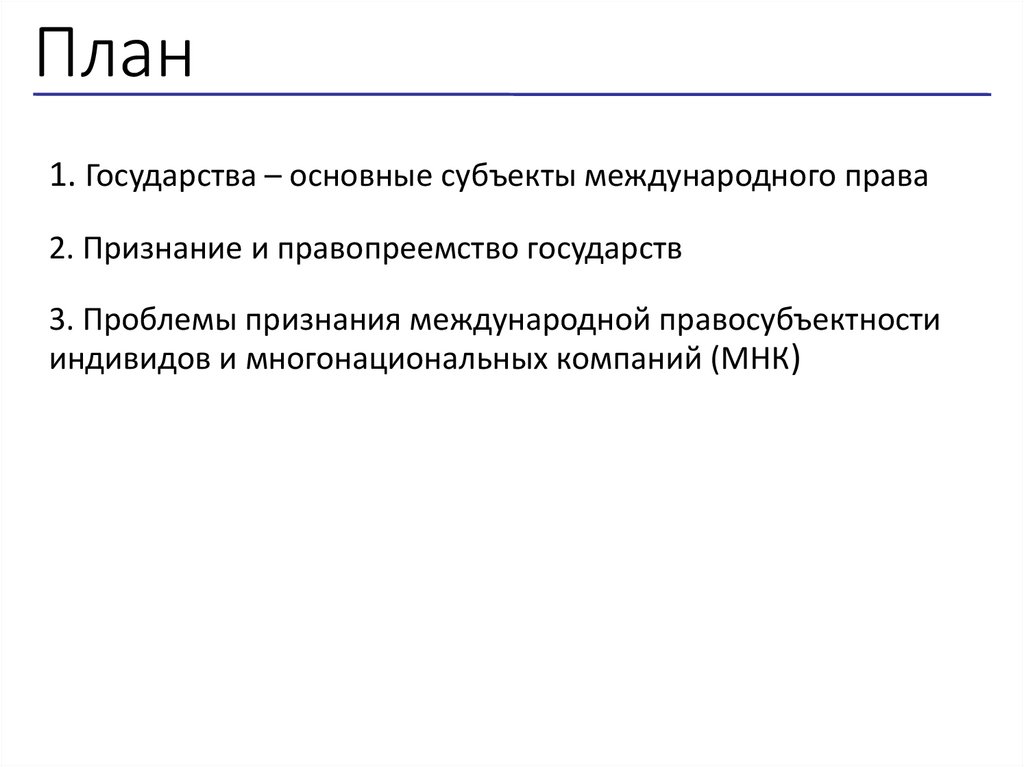 План

1. Государства – основные субъекты международного права

2. Признание и правопреемство государств

3. Проблемы признания международной правосубъектности индивидов и многонациональных компаний (МНК)